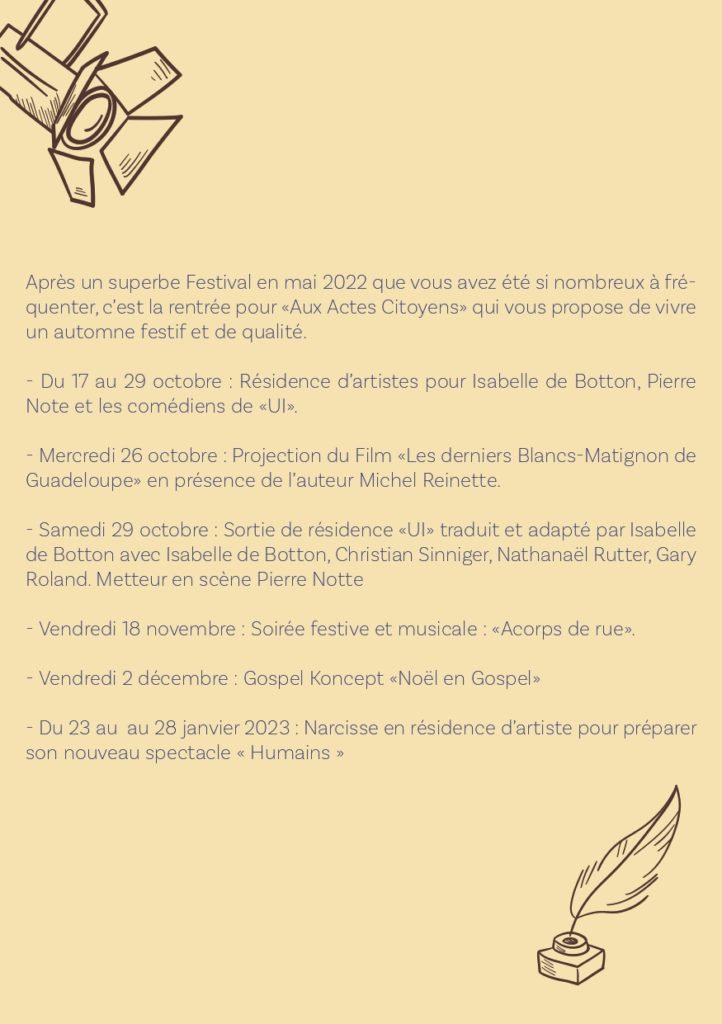 Après un superbe Festival en mai 2022 que vous avez été si nombreux à fréquenter, c'est la rentrée pour «Aux Actes Citoyens» qui vous propose de vivre un automne festif et de qualité.

- Du 17 au 29 octobre : Résidence d'artistes pour Isabelle de Botton, Pierre Note et les comédiens de «UI».

- Mercredi 26 octobre : Projection du Film «Les derniers Blancs-Matignon de Guadeloupe» en présence de l'auteur Michel Reinette.

- Samedi 29 octobre : Sortie de résidence «UI» traduit et adapté par Isabelle de Botton avec Isabelle de Botton, Christian Sinniger, Nathanaël Rutter, Gary Roland. Metteur en scène Pierre Notte

- Vendredi 18 novembre : Soirée festive et musicale : «Acorps de rue».

- Vendredi 2 décembre : Gospel Koncept «Noël en Gospel»

- Du 23 au au 28 janvier 2023 : Narcisse en résidence d'artiste pour préparer son nouveau spectacle « Humains »